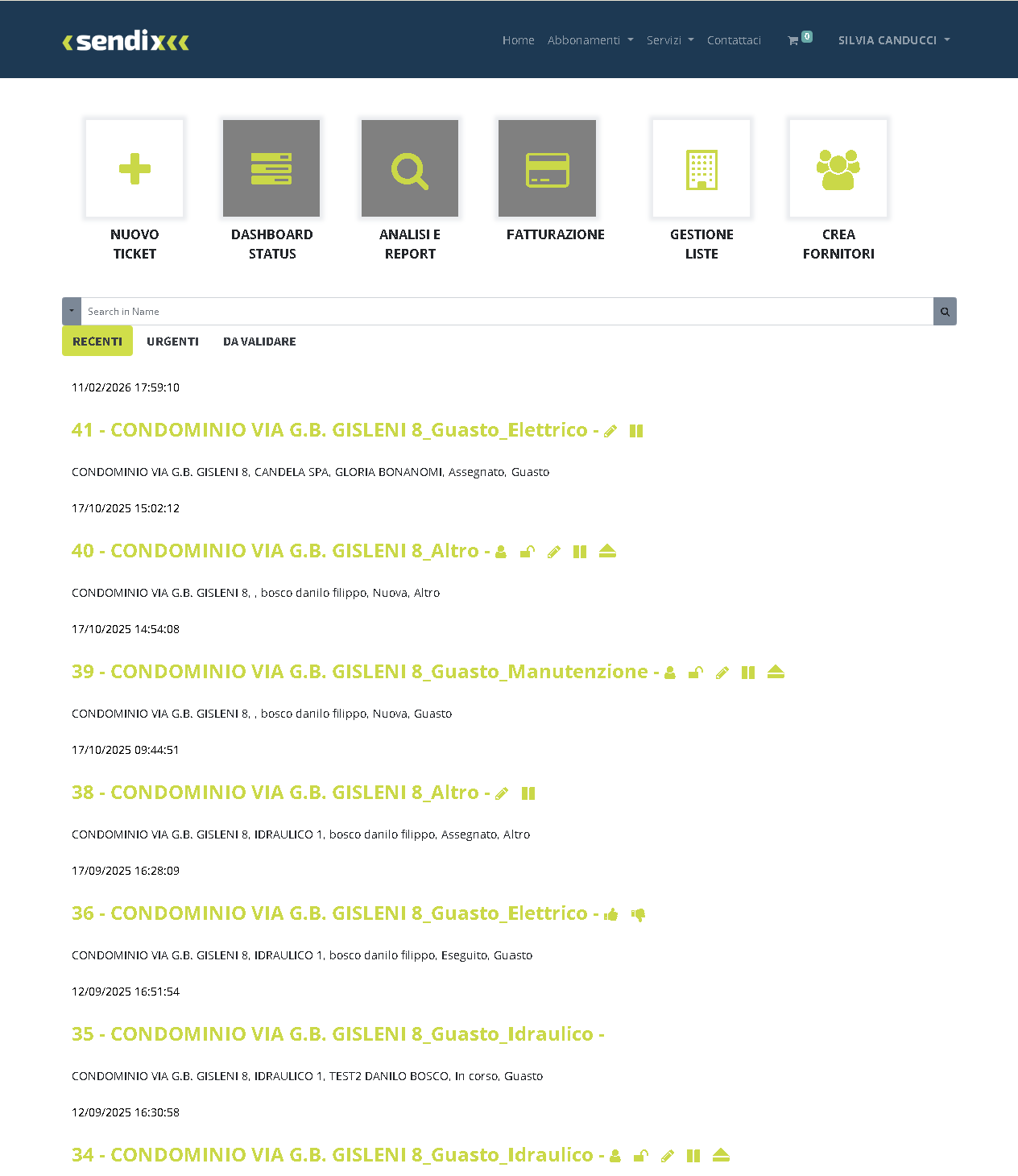 sendix

Home Abbonamenti Servizi Contattaci 0 SILVIA CANDUCCI

NUOVO TICKET

DASHBOARD STATUS

ANALISI E REPORT

FATTURAZIONE

GESTIONE LISTE

CREA FORNITORI

Search in Name

RECENTI URGENTI DA VALIDARE

11/02/2026 17:59:10

41 - CONDOMINIO VIA G.B. GISLENI 8_Guasto_Elettrico -

CONDOMINIO VIA G.B. GISLENI 8, CANDELA SPA, GLORIA BONANOMI, Assegnato, Guasto

17/10/2025 15:02:12

40 - CONDOMINIO VIA G.B. GISLENI 8_Altro -

CONDOMINIO VIA G.B. GISLENI 8, , bosco danilo filippo, Nuova, Altro

17/10/2025 14:54:08

39 - CONDOMINIO VIA G.B. GISLENI 8_Guasto_Manutenzione -

CONDOMINIO VIA G.B. GISLENI 8, , bosco danilo filippo, Nuova, Guasto

17/10/2025 09:44:51

38 - CONDOMINIO VIA G.B. GISLENI 8_Altro -

CONDOMINIO VIA G.B. GISLENI 8, IDRAULICO 1, bosco danilo filippo, Assegnato, Altro

17/09/2025 16:28:09

36 - CONDOMINIO VIA G.B. GISLENI 8_Guasto_Elettrico -

CONDOMINIO VIA G.B. GISLENI 8, IDRAULICO 1, bosco danilo filippo, Eseguito, Guasto

12/09/2025 16:51:54

35 - CONDOMINIO VIA G.B. GISLENI 8_Guasto_Idraulico -

CONDOMINIO VIA G.B. GISLENI 8, IDRAULICO 1, TEST2 DANILO BOSCO, In corso, Guasto

12/09/2025 16:30:58

34 - CONDOMINIO VIA G.B. GISLENI 8_Guasto_Idraulico -